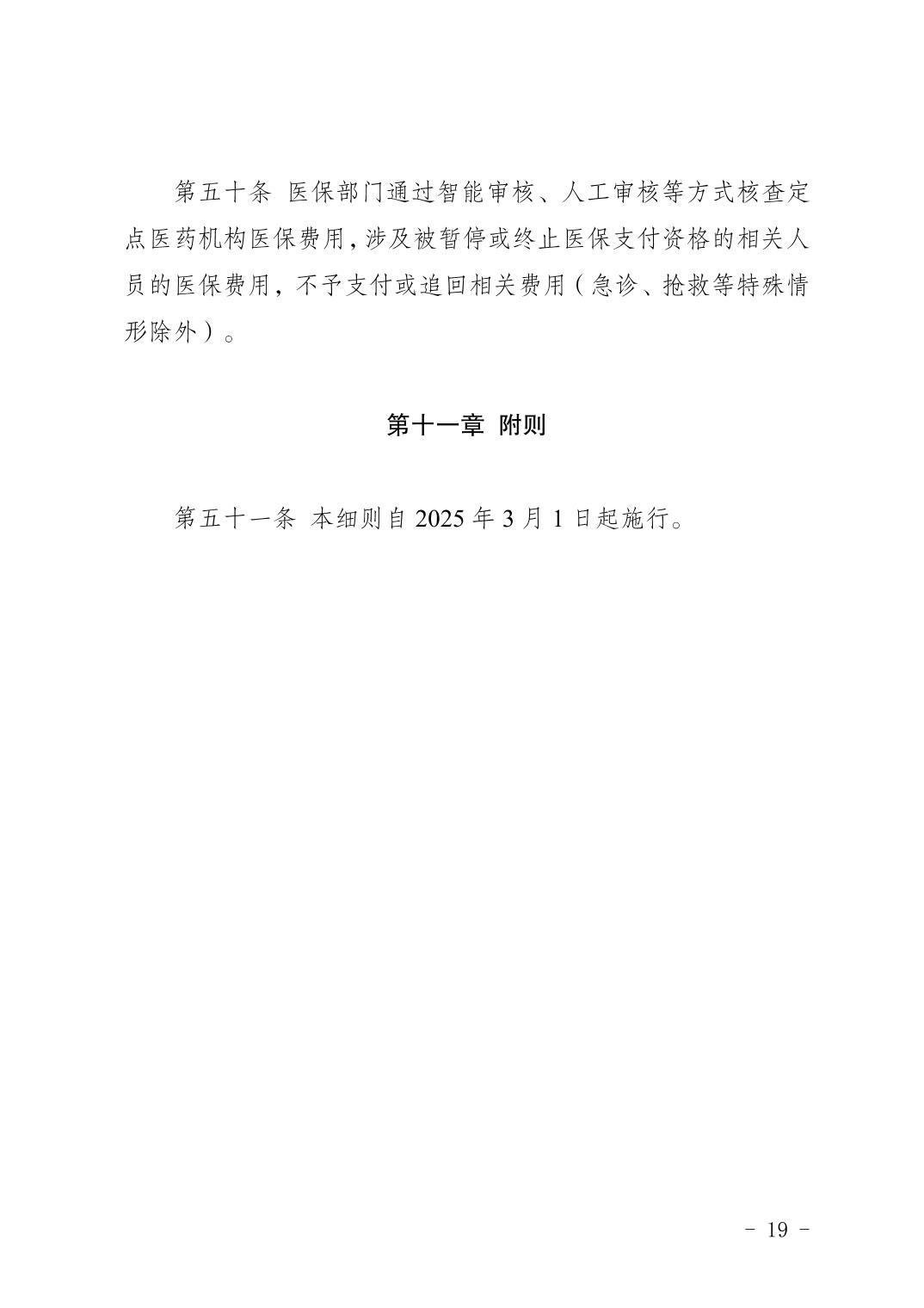 第五十条 医保部门通过智能审核、人工审核等方式核查定点医药机构医保费用，涉及被暂停或终止医保支付资格的相关人员的医保费用，不予支付或追回相关费用（急诊、抢救等特殊情形除外）。

第十一章 附则

第五十一条 本细则自 2025 年 3 月 1 日起施行。

- 19 -